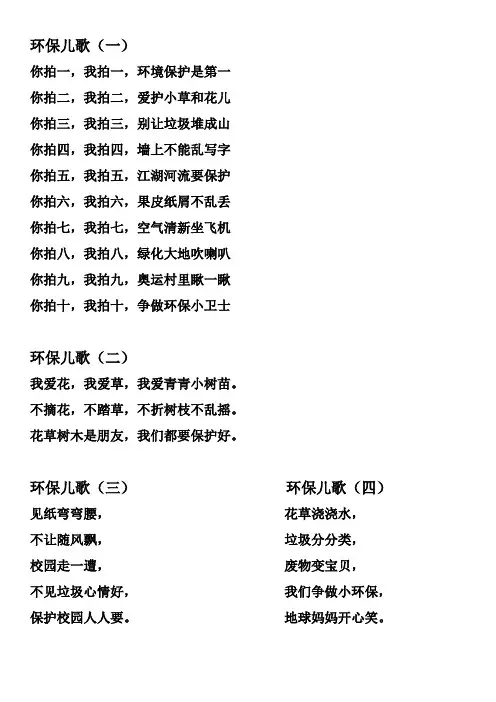 环保儿歌（一）
你拍一，我拍一，环境保护是第一
你拍二，我拍二，爱护小草和花儿
你拍三，我拍三，别让垃圾堆成山
你拍四，我拍四，墙上不能乱写字
你拍五，我拍五，江湖河流要保护
你拍六，我拍六，果皮纸屑不乱丢
你拍七，我拍七，空气清新坐飞机
你拍八，我拍八，绿化大地吹喇叭
你拍九，我拍九，奥运村里瞅一瞅
你拍十，我拍十，争做环保小卫士

环保儿歌（二）
我爱花，我爱草，我爱青青小树苗。
不摘花，不踏草，不折树枝不乱摇。
花草树木是朋友，我们都要保护好。

环保儿歌（三）
见纸弯弯腰，
不让随风飘，
校园走一遭，
不见垃圾心情好，
保护校园人人要。

环保儿歌（四）
花草浇浇水，
垃圾分分类，
废物变宝贝，
我们争做小环保，
地球妈妈开心笑。